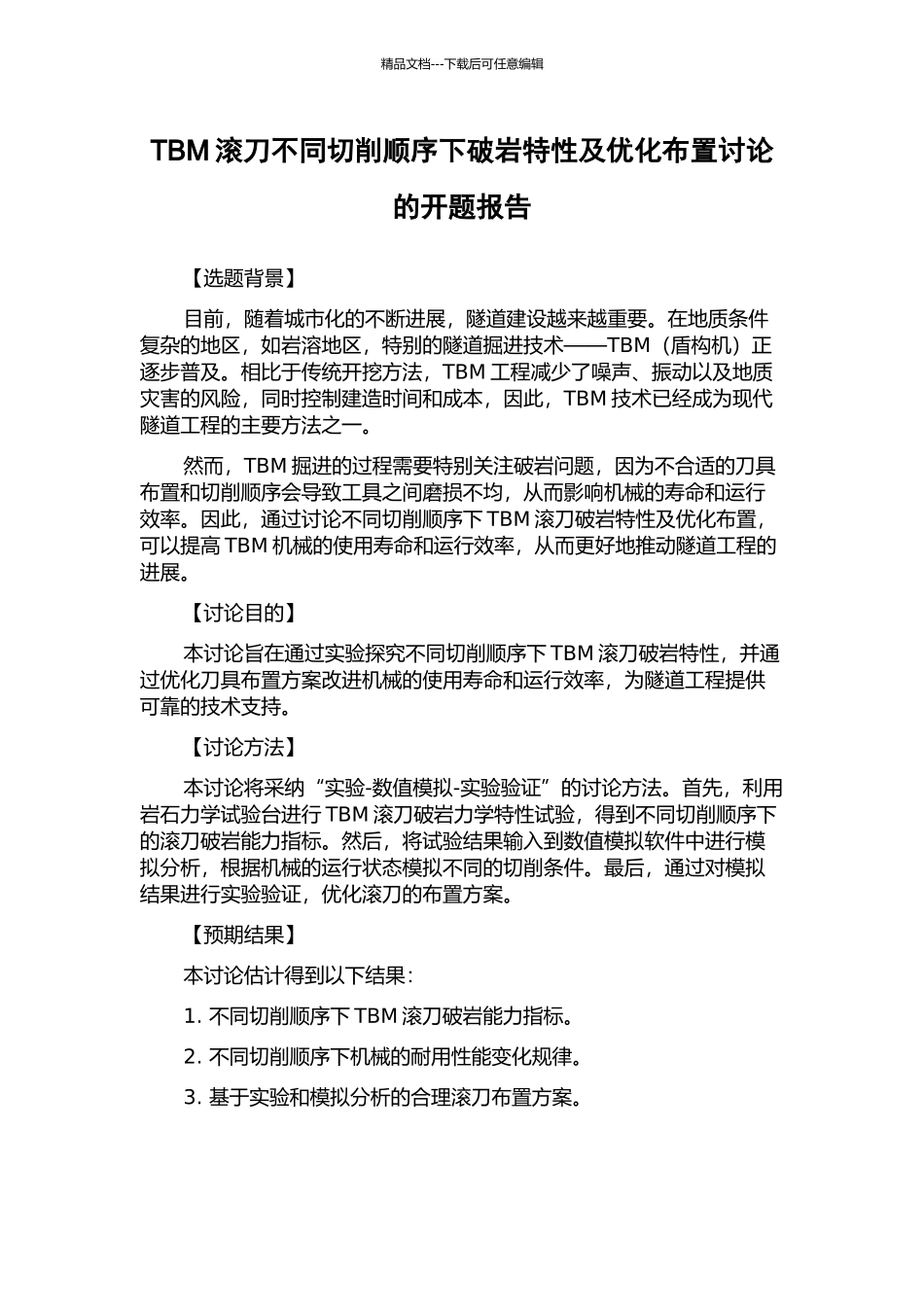 精品文档---下载后可任意编辑

TBM 滚刀不同切削顺序下破岩特性及优化布置讨论的开题报告

【选题背景】

目前，随着城市化的不断进展，隧道建设越来越重要。在地质条件复杂的地区，如岩溶地区，特别的隧道掘进技术——TBM（盾构机）正逐步普及。相比于传统开挖方法，TBM 工程减少了噪声、振动以及地质灾害的风险，同时控制建造时间和成本，因此，TBM 技术已经成为现代隧道工程的主要方法之一。

然而，TBM 掘进的过程需要特别关注破岩问题，因为不合适的刀具布置和切削顺序会导致工具之间磨损不均，从而影响机械的寿命和运行效率。因此，通过讨论不同切削顺序下 TBM 滚刀破岩特性及优化布置，可以提高 TBM 机械的使用寿命和运行效率，从而更好地推动隧道工程的进展。

【讨论目的】

本讨论旨在通过实验探究不同切削顺序下 TBM 滚刀破岩特性，并通过优化刀具布置方案改进机械的使用寿命和运行效率，为隧道工程提供可靠的技术支持。

【讨论方法】

本讨论将采纳“实验-数值模拟-实验验证”的讨论方法。首先，利用岩石力学试验台进行 TBM 滚刀破岩力学特性试验，得到不同切削顺序下的滚刀破岩能力指标。然后，将试验结果输入到数值模拟软件中进行模拟分析，根据机械的运行状态模拟不同的切削条件。最后，通过对模拟结果进行实验验证，优化滚刀的布置方案。

【预期结果】

本讨论估计得到以下结果：

1. 不同切削顺序下 TBM 滚刀破岩能力指标。

2. 不同切削顺序下机械的耐用性能变化规律。

3. 基于实验和模拟分析的合理滚刀布置方案。